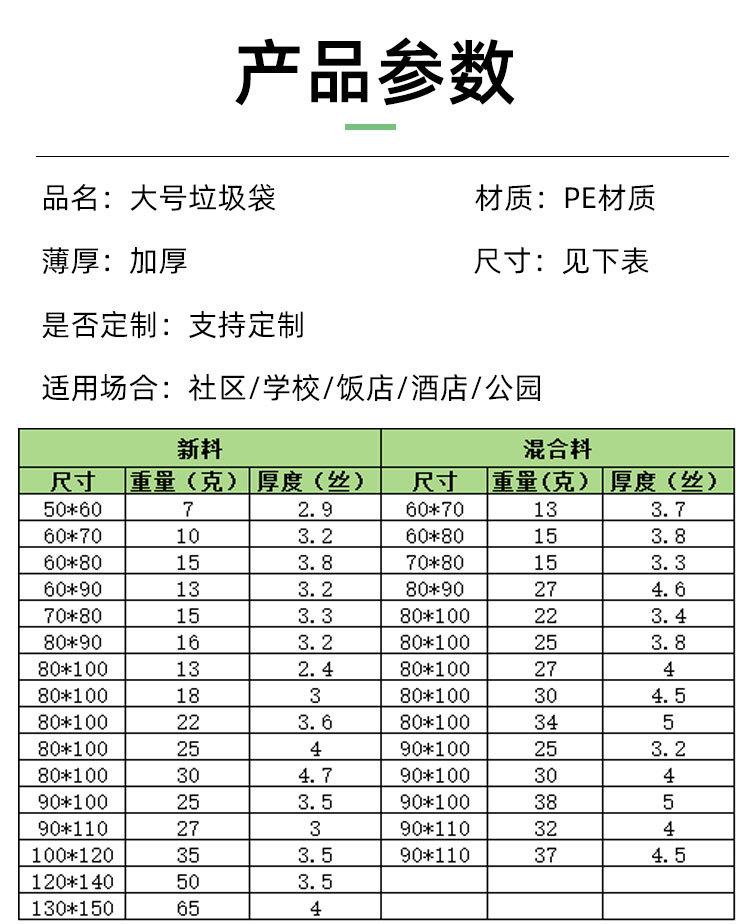 产品参数

品名：大号垃圾袋

材质：PE材质

薄厚：加厚

尺寸：见下表

是否定制：支持定制

适用场合：社区/学校/饭店/酒店/公园

| 新料 | | | 混合料 | | |
|---|---|---|---|---|---|
| 尺寸 | 重量（克） | 厚度（丝） | 尺寸 | 重量（克） | 厚度（丝） |
| 50*60 | 7 | 2.9 | 60*70 | 13 | 3.7 |
| 60*70 | 10 | 3.2 | 60*80 | 15 | 3.8 |
| 60*80 | 15 | 3.8 | 70*80 | 15 | 3.3 |
| 60*90 | 13 | 3.2 | 80*90 | 27 | 4.6 |
| 70*80 | 15 | 3.3 | 80*100 | 22 | 3.4 |
| 80*90 | 16 | 3.2 | 80*100 | 25 | 3.8 |
| 80*100 | 13 | 2.4 | 80*100 | 27 | 4 |
| 80*100 | 18 | 3 | 80*100 | 30 | 4.5 |
| 80*100 | 22 | 3.6 | 80*100 | 34 | 5 |
| 80*100 | 25 | 4 | 90*100 | 25 | 3.2 |
| 80*100 | 30 | 4.7 | 90*100 | 30 | 4 |
| 90*100 | 25 | 3.5 | 90*100 | 38 | 5 |
| 90*110 | 27 | 3 | 90*110 | 32 | 4 |
| 100*120 | 35 | 3.5 | 90*110 | 37 | 4.5 |
| 120*140 | 50 | 3.5 | | | |
| 130*150 | 65 | 4 | | | |